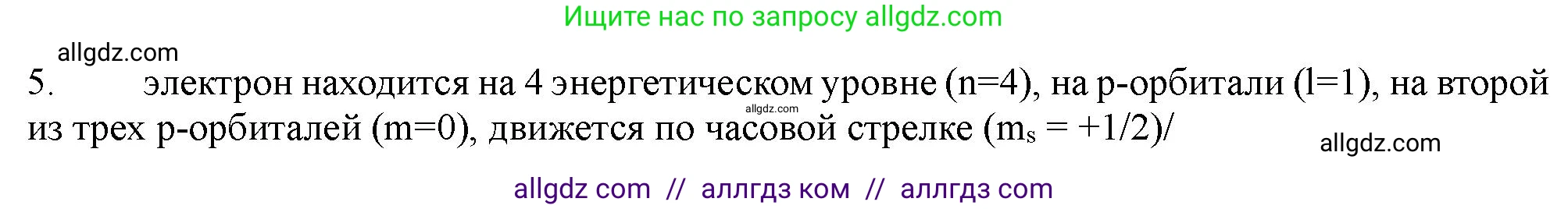 Ищите нас по запросу allgdz.com

allgdz.com

5. электрон находится на 4 энергетическом уровне (n=4), на p-орбитали (l=1), на второй из трех p-орбиталей (m=0), движется по часовой стрелке ($m_s$ = +1/2)/

allgdz.com

allgdz.com

allgdz com // аллгдз ком // аллгдз com